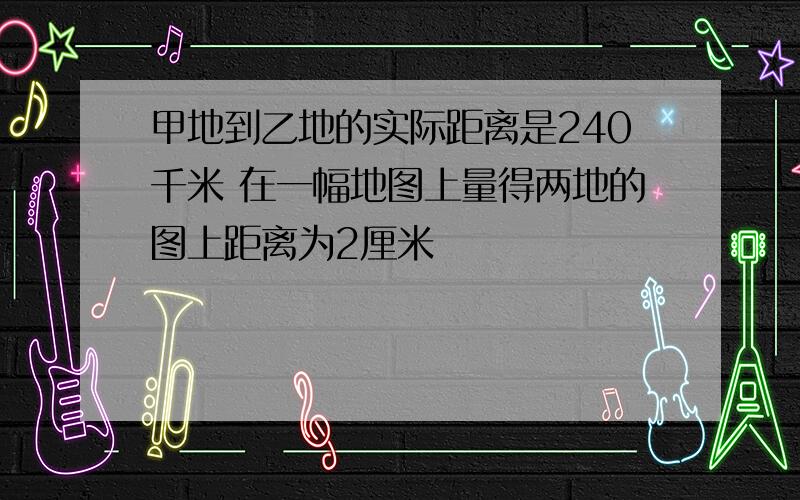 甲地到乙地的实际距离是240千米 在一幅地图上量得两地的图上距离为2厘米